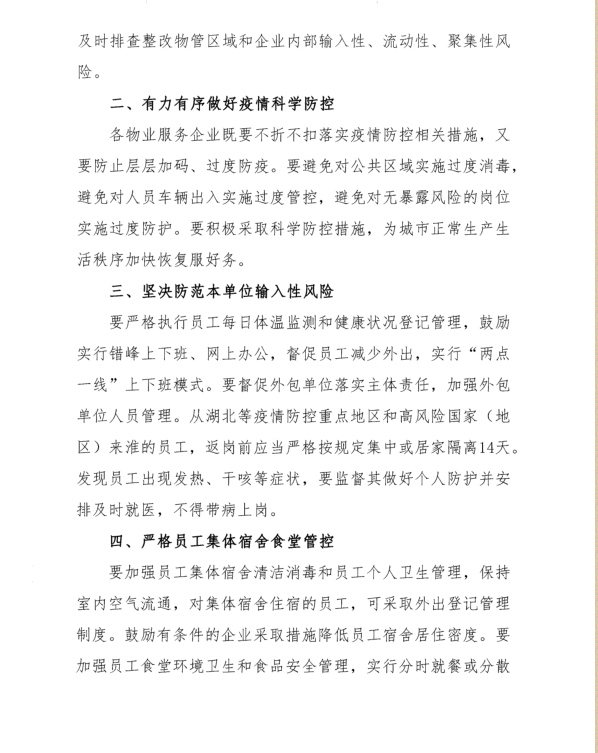 及时排查整改物管区域和企业内部输入性、流动性、聚集性风险。

二、有力有序做好疫情科学防控

各物业服务企业既要不折不扣落实疫情防控相关措施，又要防止层层加码、过度防疫。要避免对公共区域实施过度消毒，避免对人员车辆出入实施过度管控，避免对无暴露风险的岗位实施过度防护。要积极采取科学防控措施，为城市正常生产生活秩序加快恢复服好务。

三、坚决防范本单位输入性风险

要严格执行员工每日体温监测和健康状况登记管理，鼓励实行错峰上下班、网上办公，督促员工减少外出，实行“两点一线”上下班模式。要督促外包单位落实主体责任，加强外包单位人员管理。从湖北等疫情防控重点地区和高风险国家（地区）来淮的员工，返岗前应当严格按规定集中或居家隔离14天。发现员工出现发热、干咳等症状，要监督其做好个人防护并安排及时就医，不得带病上岗。

四、严格员工集体宿舍食堂管控

要加强员工集体宿舍清洁消毒和员工个人卫生管理，保持室内空气流通，对集体宿舍住宿的员工，可采取外出登记管理制度。鼓励有条件的企业采取措施降低员工宿舍居住密度。要加强员工食堂环境卫生和食品安全管理，实行分时就餐或分散